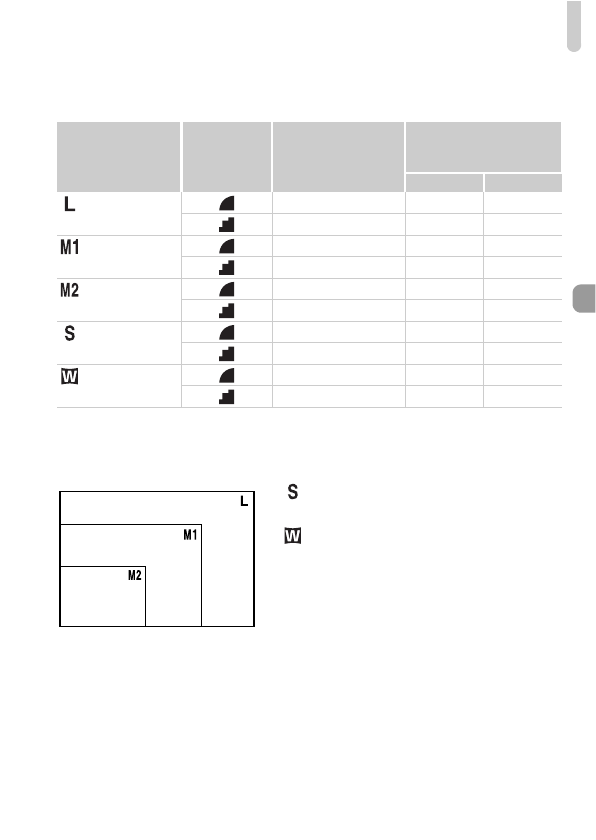 L

M1

M2

S

W

L

M1

M2

S

W